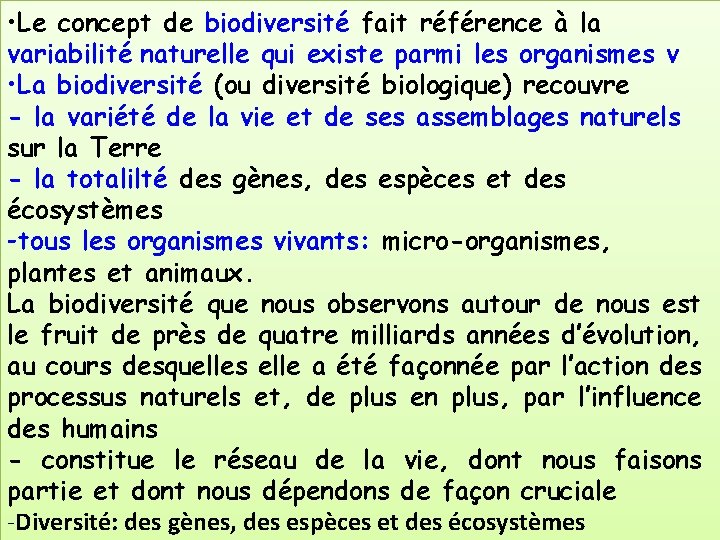 •Le concept de biodiversité fait référence à la variabilité naturelle qui existe parmi les organismes v
•La biodiversité (ou diversité biologique) recouvre
- la variété de la vie et de ses assemblages naturels sur la Terre
- la totalilté des gènes, des espèces et des écosystèmes
-tous les organismes vivants: micro-organismes, plantes et animaux.
La biodiversité que nous observons autour de nous est le fruit de près de quatre milliards années d'évolution, au cours desquelles elle a été façonnée par l'action des processus naturels et, de plus en plus, par l'influence des humains
- constitue le réseau de la vie, dont nous faisons partie et dont nous dépendons de façon cruciale
-Diversité: des gènes, des espèces et des écosystèmes